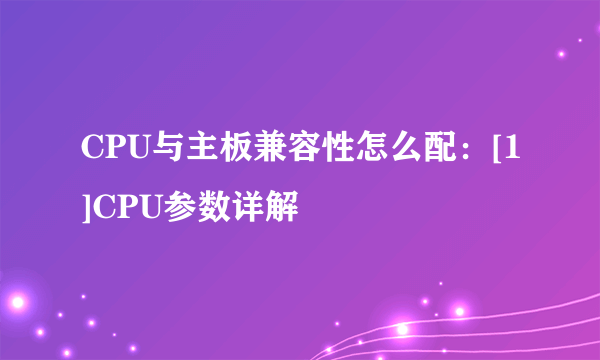 CPU与主板兼容性怎么配：[1]CPU参数详解